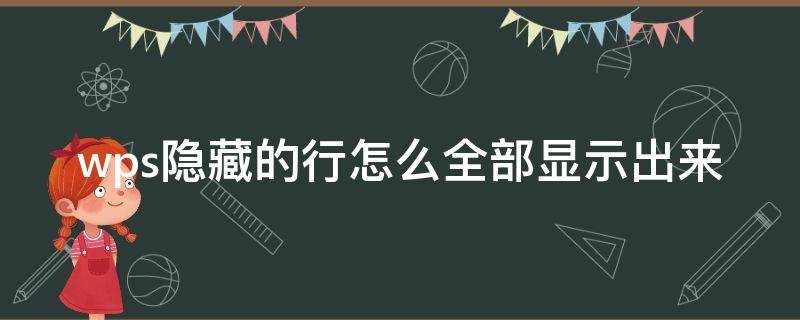 wps隐藏的行怎么全部显示出来